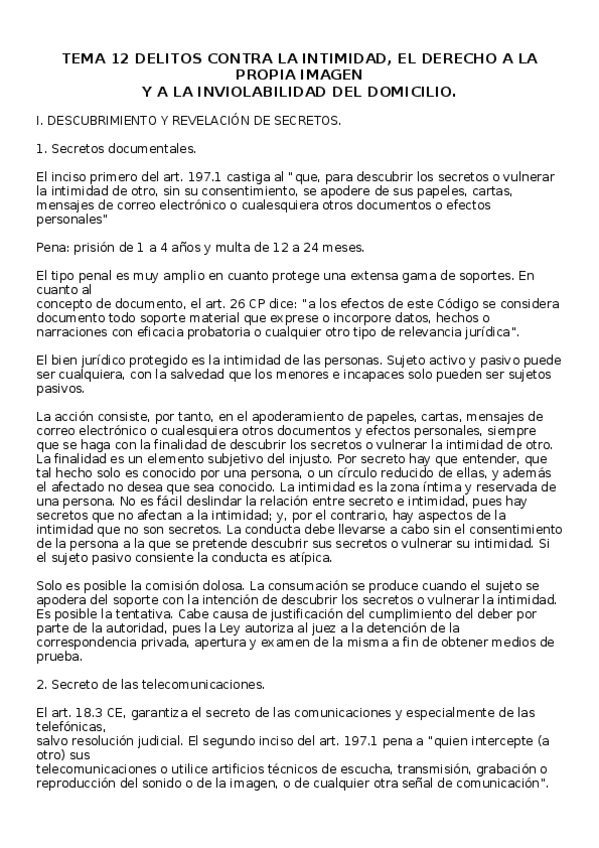 TEMA 12 DELITOS CONTRA LA INTIMIDAD, EL DERECHO A LA PROPIA IMAGEN
Y A LA INVIOLABILIDAD DEL DOMICILIO.

I. DESCUBRIMIENTO Y REVELACIÓN DE SECRETOS.

1. Secretos documentales.

El inciso primero del art. 197.1 castiga al "que, para descubrir los secretos o vulnerar la intimidad de otro, sin su consentimiento, se apodere de sus papeles, cartas, mensajes de correo electrónico o cualesquiera otros documentos o efectos personales"

Pena: prisión de 1 a 4 años y multa de 12 a 24 meses.

El tipo penal es muy amplio en cuanto protege una extensa gama de soportes. En cuanto al
concepto de documento, el art. 26 CP dice: "a los efectos de este Código se considera documento todo soporte material que exprese o incorpore datos, hechos o narraciones con eficacia probatoria o cualquier otro tipo de relevancia jurídica".

El bien jurídico protegido es la intimidad de las personas. Sujeto activo y pasivo puede ser cualquiera, con la salvedad que los menores e incapaces solo pueden ser sujetos pasivos.

La acción consiste, por tanto, en el apoderamiento de papeles, cartas, mensajes de correo electrónico o cualesquiera otros documentos y efectos personales, siempre que se haga con la finalidad de descubrir los secretos o vulnerar la intimidad de otro. La finalidad es un elemento subjetivo del injusto. Por secreto hay que entender, que tal hecho solo es conocido por una persona, o un círculo reducido de ellas, y además el afectado no desea que sea conocido. La intimidad es la zona íntima y reservada de una persona. No es fácil deslindar la relación entre secreto e intimidad, pues hay secretos que no afectan a la intimidad; y, por el contrario, hay aspectos de la intimidad que no son secretos. La conducta debe llevarse a cabo sin el consentimiento de la persona a la que se pretende descubrir sus secretos o vulnerar su intimidad. Si el sujeto pasivo consiente la conducta es atípica.

Solo es posible la comisión dolosa. La consumación se produce cuando el sujeto se apodera del soporte con la intención de descubrir los secretos o vulnerar la intimidad. Es posible la tentativa. Cabe causa de justificación del cumplimiento del deber por parte de la autoridad, pues la Ley autoriza al juez a la detención de la correspondencia privada, apertura y examen de la misma a fin de obtener medios de prueba.

2. Secreto de las telecomunicaciones.

El art. 18.3 CE, garantiza el secreto de las comunicaciones y especialmente de las telefónicas,
salvo resolución judicial. El segundo inciso del art. 197.1 pena a "quien intercepte (a otro) sus
telecomunicaciones o utilice artificios técnicos de escucha, transmisión, grabación o reproducción del sonido o de la imagen, o de cualquier otra señal de comunicación".